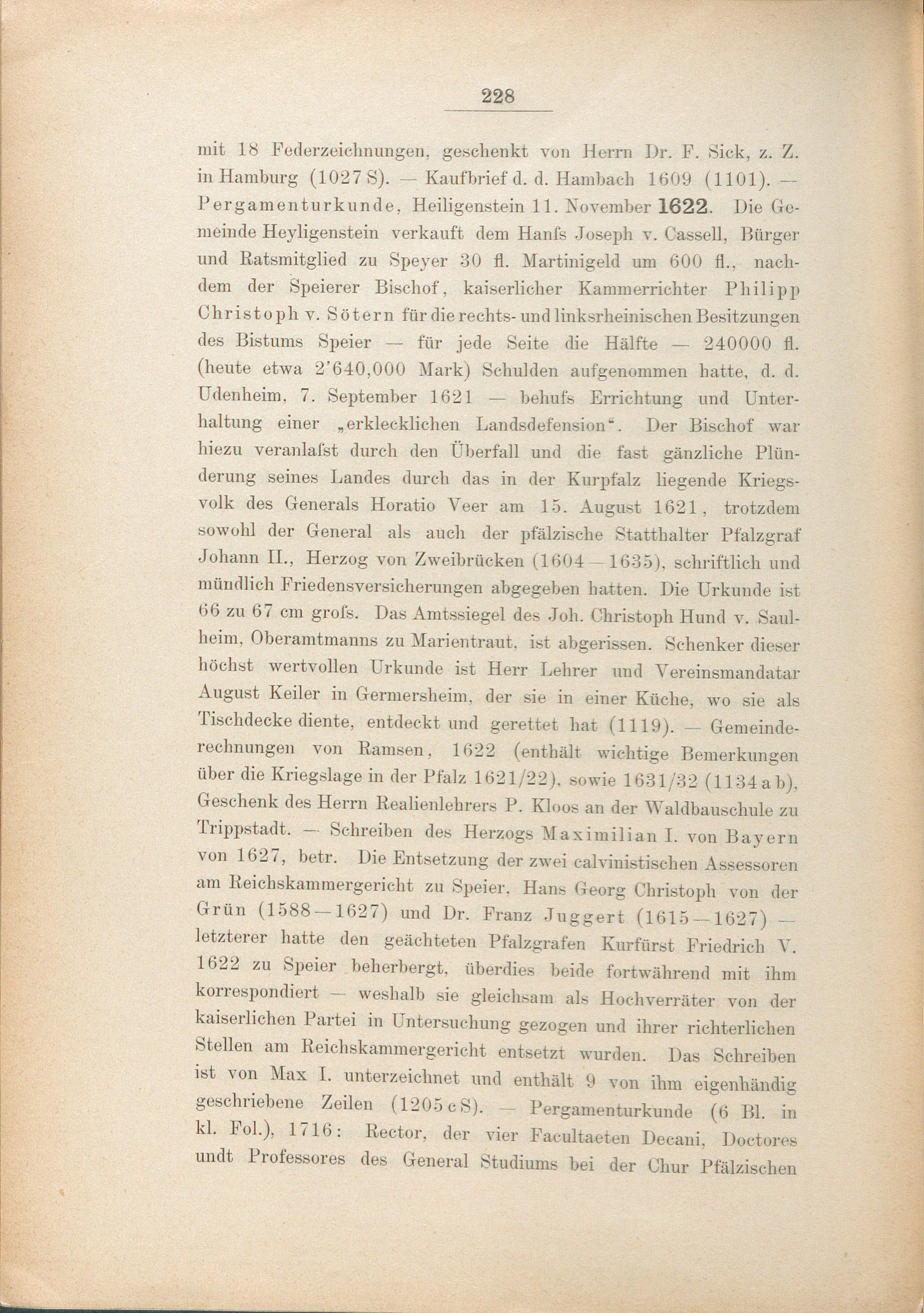 228

mit 18 Federzeichnungen, geschenkt von Herrn Dr. F. Sick, z. Z. in Hamburg (1027 S). — Kaufbrief d. d. Hambach 1609 (1101). — Pergamenturkunde, Heiligenstein 11. November 1622. Die Gemeinde Heyligenstein verkauft dem Hanſs Joseph v. Cassell, Bürger und Ratsmitglied zu Speyer 30 fl. Martinigeld um 600 fl., nachdem der Speierer Bischof, kaiserlicher Kammerrichter Philipp Christoph v. Sötern für die rechts- und linksrheinischen Besitzungen des Bistums Speier — für jede Seite die Hälfte — 240000 fl. (heute etwa 2'640,000 Mark) Schulden aufgenommen hatte, d. d. Udenheim, 7. September 1621 — behufs Errichtung und Unterhaltung einer „erklecklichen Landsdefension“. Der Bischof war hiezu veranlaſst durch den Überfall und die fast gänzliche Plünderung seines Landes durch das in der Kurpfalz liegende Kriegsvolk des Generals Horatio Veer am 15. August 1621, trotzdem sowohl der General als auch der pfälzische Statthalter Pfalzgraf Johann II., Herzog von Zweibrücken (1604—1635), schriftlich und mündlich Friedensversicherungen abgegeben hatten. Die Urkunde ist 66 zu 67 cm groſs. Das Amtssiegel des Joh. Christoph Hund v. Saulheim, Oberamtmanns zu Marientraut, ist abgerissen. Schenker dieser höchst wertvollen Urkunde ist Herr Lehrer und Vereinsmandatar August Keiler in Germersheim, der sie in einer Küche, wo sie als Tischdecke diente, entdeckt und gerettet hat (1119). — Gemeinderechnungen von Ramsen, 1622 (enthält wichtige Bemerkungen über die Kriegslage in der Pfalz 1621/22), sowie 1631/32 (1134 a b), Geschenk des Herrn Realienlehrers P. Kloos an der Waldbauschule zu Trippstadt. — Schreiben des Herzogs Maximilian I. von Bayern von 1627, betr. Die Entsetzung der zwei calvinistischen Assessoren am Reichskammergericht zu Speier, Hans Georg Christoph von der Grün (1588—1627) und Dr. Franz Juggert (1615—1627) — letzterer hatte den geächteten Pfalzgrafen Kurfürst Friedrich V. 1622 zu Speier beherbergt, überdies beide fortwährend mit ihm korrespondiert — weshalb sie gleichsam als Hochverräter von der kaiserlichen Partei in Untersuchung gezogen und ihrer richterlichen Stellen am Reichskammergericht entsetzt wurden. Das Schreiben ist von Max I. unterzeichnet und enthält 9 von ihm eigenhändig geschriebene Zeilen (1205 c S). — Pergamenturkunde (6 Bl. in kl. Fol.), 1716: Rector, der vier Facultaeten Decani, Doctores undt Professores des General Studiums bei der Chur Pfälzischen